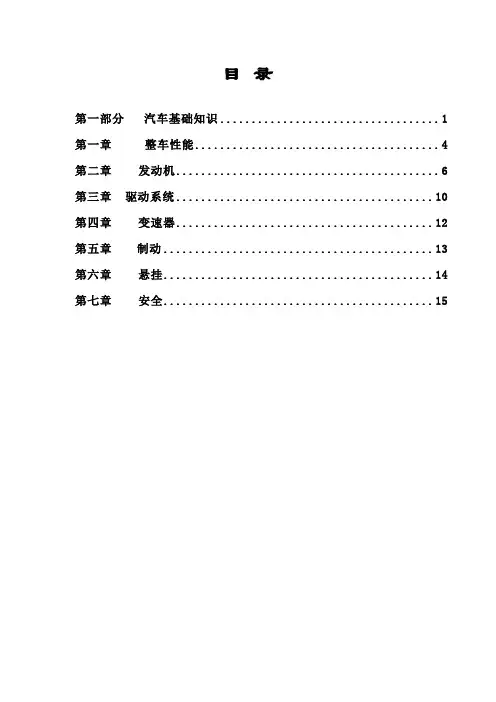 目 录

第一部分 汽车基础知识 1

第一章 整车性能 4

第二章 发动机 6

第三章 驱动系统 10

第四章 变速器 12

第五章 制动 13

第六章 悬挂 14

第七章 安全 15